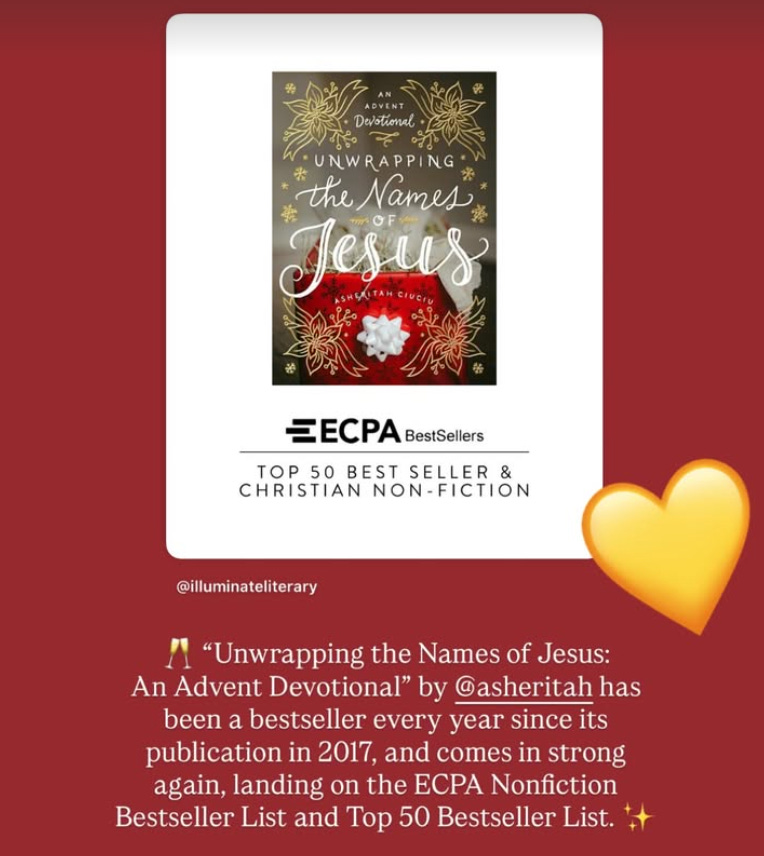 AN ADVENT Devotional

UNWRAPPING the Names OF Jesus

ASHERITAH CIUCIU

ECPA BestSellers

TOP 50 BEST SELLER & CHRISTIAN NON-FICTION

@illuminateliterary

🥂 "Unwrapping the Names of Jesus: An Advent Devotional" by @asheritah has been a bestseller every year since its publication in 2017, and comes in strong again, landing on the ECPA Nonfiction Bestseller List and Top 50 Bestseller List. ✨